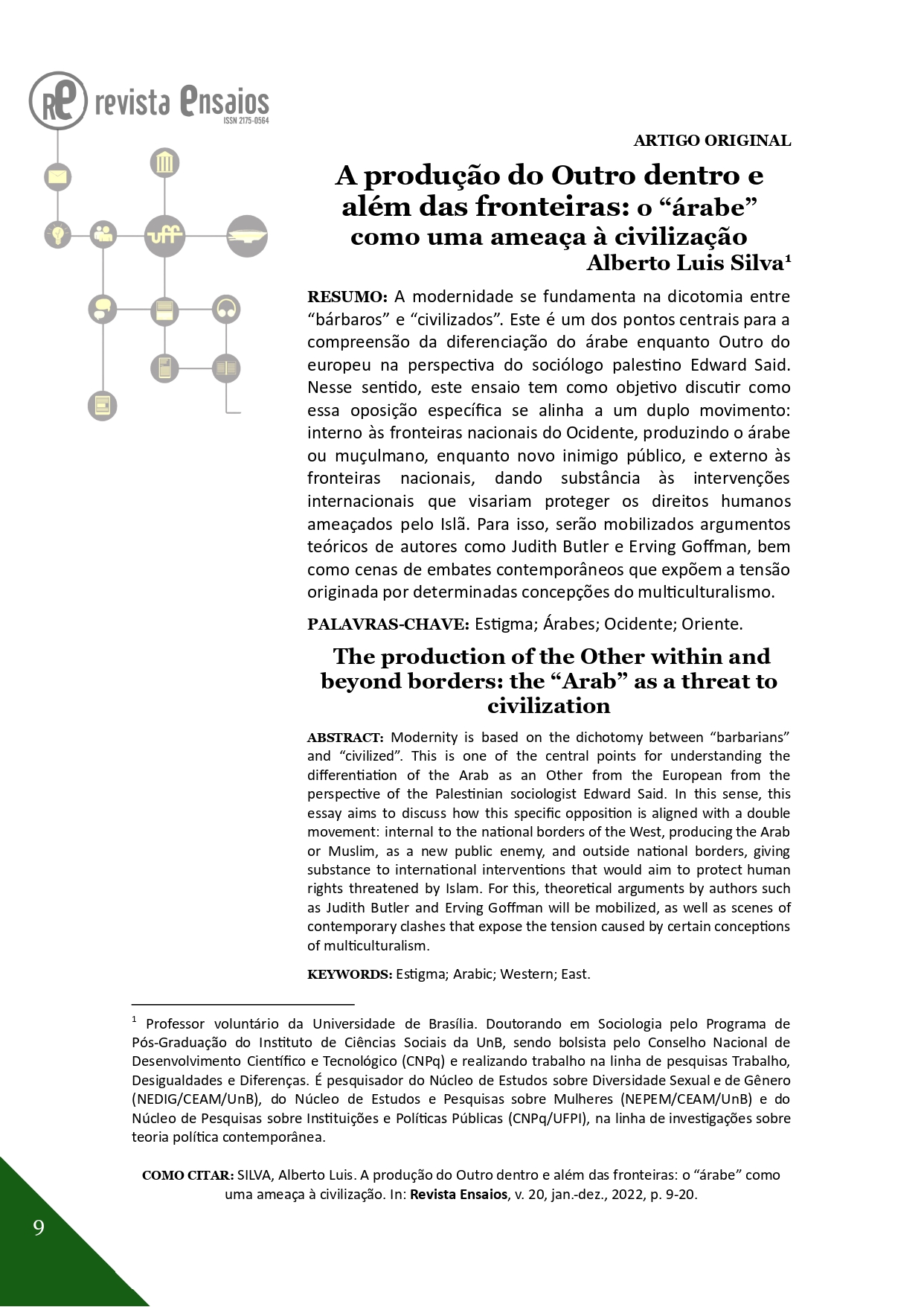 RE revista Ensaios
ISSN 2175-0564

uff

ARTIGO ORIGINAL

A produção do Outro dentro e além das fronteiras: o “árabe” como uma ameaça à civilização

Alberto Luis Silva$^1$

RESUMO: A modernidade se fundamenta na dicotomia entre “bárbaros” e “civilizados”. Este é um dos pontos centrais para a compreensão da diferenciação do árabe enquanto Outro do europeu na perspectiva do sociólogo palestino Edward Said. Nesse sentido, este ensaio tem como objetivo discutir como essa oposição específica se alinha a um duplo movimento: interno às fronteiras nacionais do Ocidente, produzindo o árabe ou muçulmano, enquanto novo inimigo público, e externo às fronteiras nacionais, dando substância às intervenções internacionais que visariam proteger os direitos humanos ameaçados pelo Islã. Para isso, serão mobilizados argumentos teóricos de autores como Judith Butler e Erving Goffman, bem como cenas de embates contemporâneos que expõem a tensão originada por determinadas concepções do multiculturalismo.

PALAVRAS-CHAVE: Estigma; Árabes; Ocidente; Oriente.

The production of the Other within and beyond borders: the “Arab” as a threat to civilization

ABSTRACT: Modernity is based on the dichotomy between “barbarians” and “civilized”. This is one of the central points for understanding the differentiation of the Arab as an Other from the European from the perspective of the Palestinian sociologist Edward Said. In this sense, this essay aims to discuss how this specific opposition is aligned with a double movement: internal to the national borders of the West, producing the Arab or Muslim, as a new public enemy, and outside national borders, giving substance to international interventions that would aim to protect human rights threatened by Islam. For this, theoretical arguments by authors such as Judith Butler and Erving Goffman will be mobilized, as well as scenes of contemporary clashes that expose the tension caused by certain conceptions of multiculturalism.

KEYWORDS: Estigma; Arabic; Western; East.

$^1$ Professor voluntário da Universidade de Brasília. Doutorando em Sociologia pelo Programa de Pós-Graduação do Instituto de Ciências Sociais da UnB, sendo bolsista pelo Conselho Nacional de Desenvolvimento Científico e Tecnológico (CNPq) e realizando trabalho na linha de pesquisas Trabalho, Desigualdades e Diferenças. É pesquisador do Núcleo de Estudos sobre Diversidade Sexual e de Gênero (NEDIG/CEAM/UnB), do Núcleo de Estudos e Pesquisas sobre Mulheres (NEPEM/CEAM/UnB) e do Núcleo de Pesquisas sobre Instituições e Políticas Públicas (CNPq/UFPI), na linha de investigações sobre teoria política contemporânea.

COMO CITAR: SILVA, Alberto Luis. A produção do Outro dentro e além das fronteiras: o “árabe” como uma ameaça à civilização. In: Revista Ensaios, v. 20, jan.-dez., 2022, p. 9-20.

9